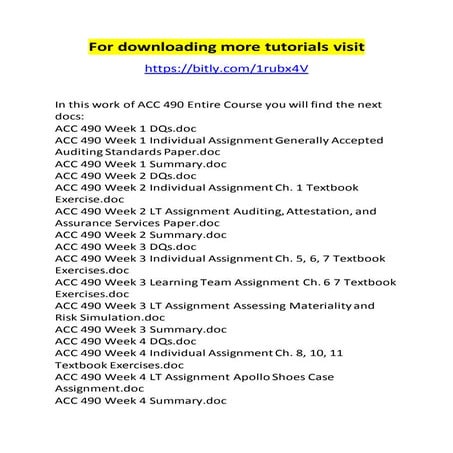 For downloading more tutorials visit

https://bitly.com/1rubx4V

In this work of ACC 490 Entire Course you will find the next docs:
ACC 490 Week 1 DQs.doc
ACC 490 Week 1 Individual Assignment Generally Accepted Auditing Standards Paper.doc
ACC 490 Week 1 Summary.doc
ACC 490 Week 2 DQs.doc
ACC 490 Week 2 Individual Assignment Ch. 1 Textbook Exercise.doc
ACC 490 Week 2 LT Assignment Auditing, Attestation, and Assurance Services Paper.doc
ACC 490 Week 2 Summary.doc
ACC 490 Week 3 DQs.doc
ACC 490 Week 3 Individual Assignment Ch. 5, 6, 7 Textbook Exercises.doc
ACC 490 Week 3 Learning Team Assignment Ch. 6 7 Textbook Exercises.doc
ACC 490 Week 3 LT Assignment Assessing Materiality and Risk Simulation.doc
ACC 490 Week 3 Summary.doc
ACC 490 Week 4 DQs.doc
ACC 490 Week 4 Individual Assignment Ch. 8, 10, 11 Textbook Exercises.doc
ACC 490 Week 4 LT Assignment Apollo Shoes Case Assignment.doc
ACC 490 Week 4 Summary.doc